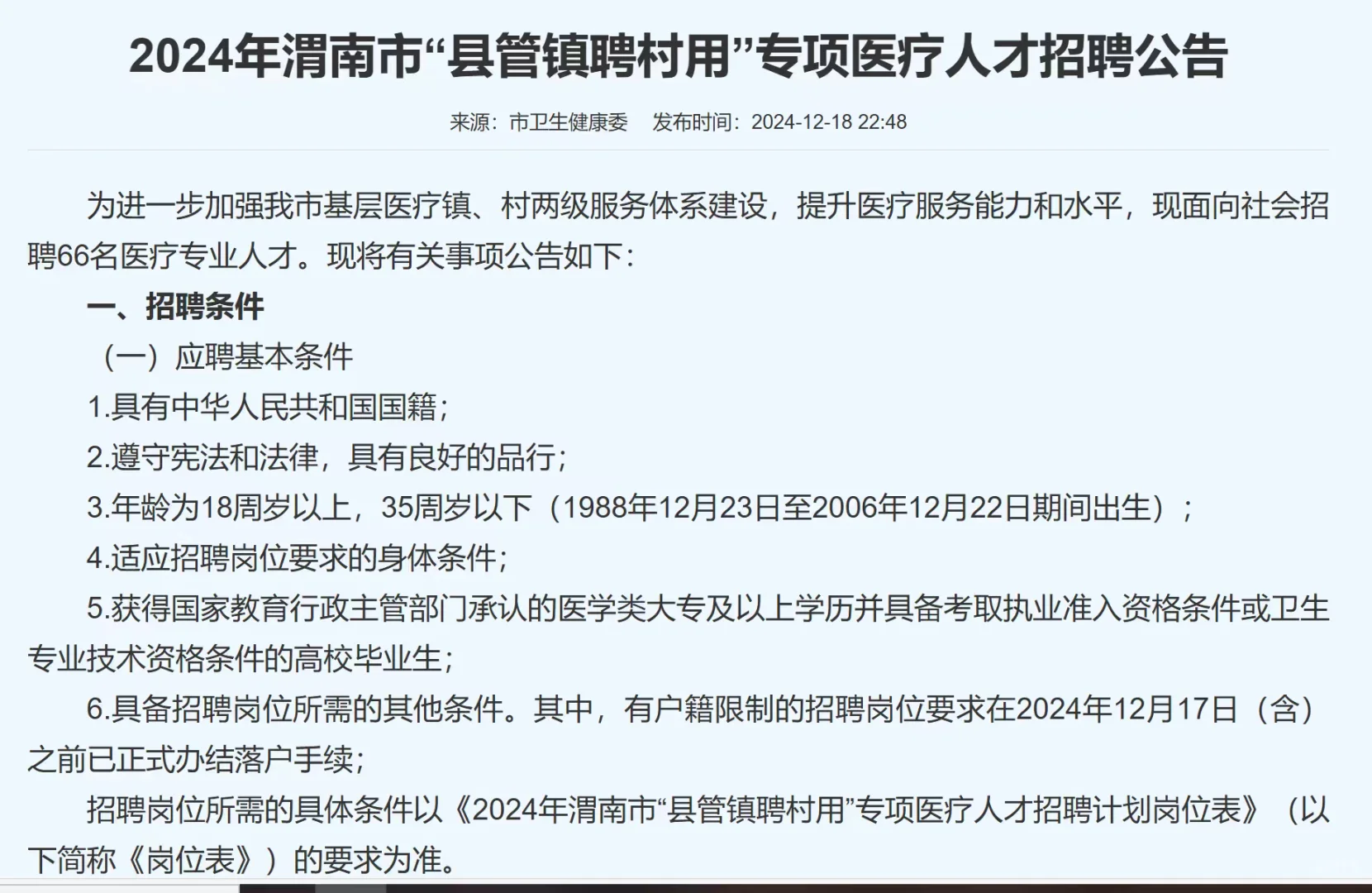 2024年渭南市“县管镇聘村用”专项医疗人才招聘公告

来源：市卫生健康委　发布时间：2024-12-18 22:48

为进一步加强我市基层医疗镇、村两级服务体系建设，提升医疗服务能力和水平，现面向社会招聘66名医疗专业人才。现将有关事项公告如下：

一、招聘条件

（一）应聘基本条件

1.具有中华人民共和国国籍；

2.遵守宪法和法律，具有良好的品行；

3.年龄为18周岁以上，35周岁以下（1988年12月23日至2006年12月22日期间出生）；

4.适应招聘岗位要求的身体条件；

5.获得国家教育行政主管部门承认的医学类大专及以上学历并具备考取执业准入资格条件或卫生专业技术资格条件的高校毕业生；

6.具备招聘岗位所需的其他条件。其中，有户籍限制的招聘岗位要求在2024年12月17日（含）之前已正式办结落户手续；

招聘岗位所需的具体条件以《2024年渭南市“县管镇聘村用”专项医疗人才招聘计划岗位表》（以下简称《岗位表》）的要求为准。